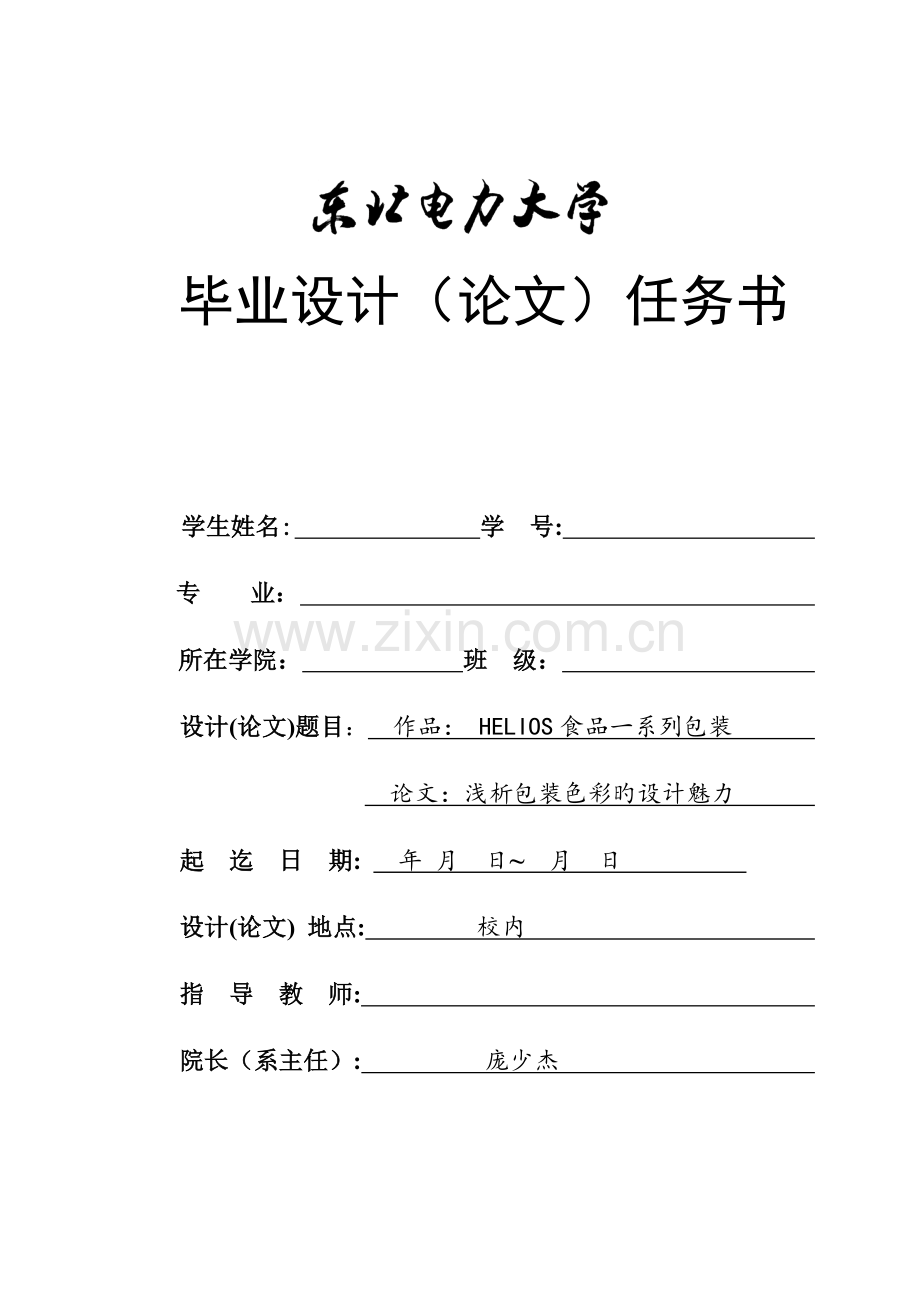 东北电力大学

毕业设计（论文）任务书

学生姓名:　　　　　　学　号:

专　　业：

www.zixin.com.cn

所在学院：　　　　　班　级：

设计(论文)题目：　作品： HELIOS 食品一系列包装

论文：浅析包装色彩旳设计魅力

起　迄　日　期:　年　月　日～　月　日

设计(论文) 地点:　　　校内

指　导　教　师:

院长（系主任）:　　　庞少杰